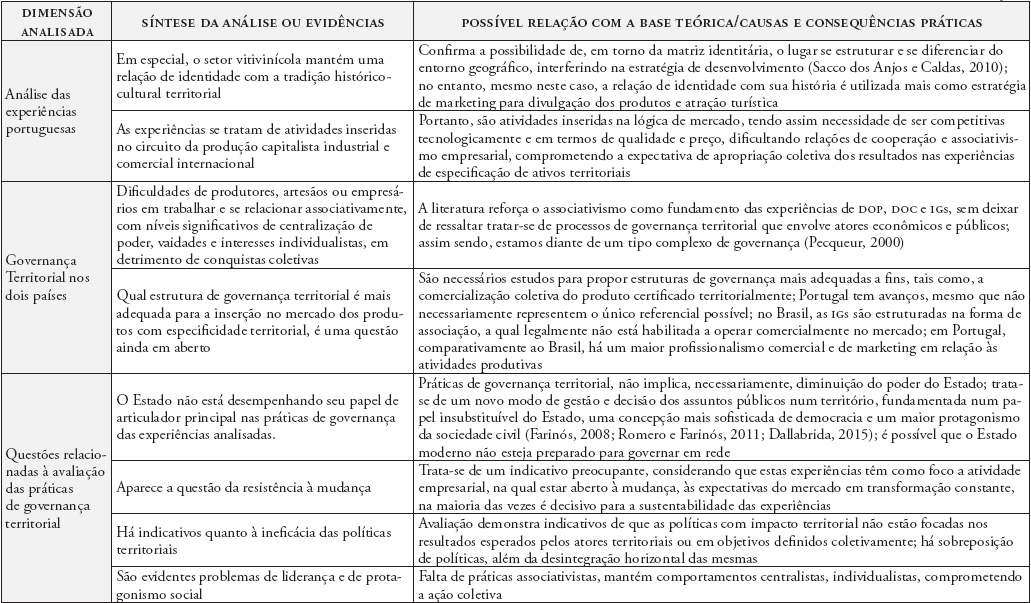 | DIMENSÃO ANALISADA | SÍNTESE DA ANÁLISE OU EVIDÊNCIAS | POSSÍVEL RELAÇÃO COM A BASE TEÓRICA/CAUSAS E CONSEQUÊNCIAS PRÁTICAS |
|---|---|---|
| Análise das experiências portuguesas | Em especial, o setor vitivinícola mantém uma relação de identidade com a tradição histórico-cultural territorial | Confirma a possibilidade de, em torno da matriz identitária, o lugar se estruturar e se diferenciar do entorno geográfico, interferindo na estratégia de desenvolvimento (Sacco dos Anjos e Caldas, 2010); no entanto, mesmo neste caso, a relação de identidade com sua história é utilizada mais como estratégia de marketing para divulgação dos produtos e atração turística |
| | As experiências se tratam de atividades inseridas no circuito da produção capitalista industrial e comercial internacional | Portanto, são atividades inseridas na lógica de mercado, tendo assim necessidade de ser competitivas tecnologicamente e em termos de qualidade e preço, dificultando relações de cooperação e associativismo empresarial, comprometendo a expectativa de apropriação coletiva dos resultados nas experiências de especificação de ativos territoriais |
| Governança Territorial nos dois países | Dificuldades de produtores, artesãos ou empresários em trabalhar e se relacionar associativamente, com níveis significativos de centralização de poder, vaidades e interesses individualistas, em detrimento de conquistas coletivas | A literatura reforça o associativismo como fundamento das experiências de DOP, DOC e IGs, sem deixar de ressaltar tratar-se de processos de governança territorial que envolve atores econômicos e públicos; assim sendo, estamos diante de um tipo complexo de governança (Pecqueur, 2000) |
| | Qual estrutura de governança territorial é mais adequada para a inserção no mercado dos produtos com especificidade territorial, é uma questão ainda em aberto | São necessários estudos para propor estruturas de governança mais adequadas a fins, tais como, a comercialização coletiva do produto certificado territorialmente; Portugal tem avanços, mesmo que não necessariamente representem o único referencial possível; no Brasil, as IGs são estruturadas na forma de associação, a qual legalmente não está habilitada a operar comercialmente no mercado; em Portugal, comparativamente ao Brasil, há um maior profissionalismo comercial e de marketing em relação às atividades produtivas |
| Questões relacionadas à avaliação das práticas de governança territorial | O Estado não está desempenhando seu papel de articulador principal nas práticas de governança das experiências analisadas. | Práticas de governança territorial, não implica, necessariamente, diminuição do poder do Estado; trata-se de um novo modo de gestão e decisão dos assuntos públicos num território, fundamentada num papel insubstituível do Estado, uma concepção mais sofisticada de democracia e um maior protagonismo da sociedade civil (Farinós, 2008; Romero e Farinós, 2011; Dallabrida, 2015); é possível que o Estado moderno não esteja preparado para governar em rede |
| | Aparece a questão da resistência à mudança | Trata-se de um indicativo preocupante, considerando que estas experiências têm como foco a atividade empresarial, na qual estar aberto à mudança, às expectativas do mercado em transformação constante, na maioria das vezes é decisivo para a sustentabilidade das experiências |
| | Há indicativos quanto à ineficácia das políticas territoriais | Avaliação demonstra indicativos de que as políticas com impacto territorial não estão focadas nos resultados esperados pelos atores territoriais ou em objetivos definidos coletivamente; há sobreposição de políticas, além da desintegração horizontal das mesmas |
| | São evidentes problemas de liderança e de protagonismo social | Falta de práticas associativistas, mantém comportamentos centralistas, individualistas, comprometendo a ação coletiva |